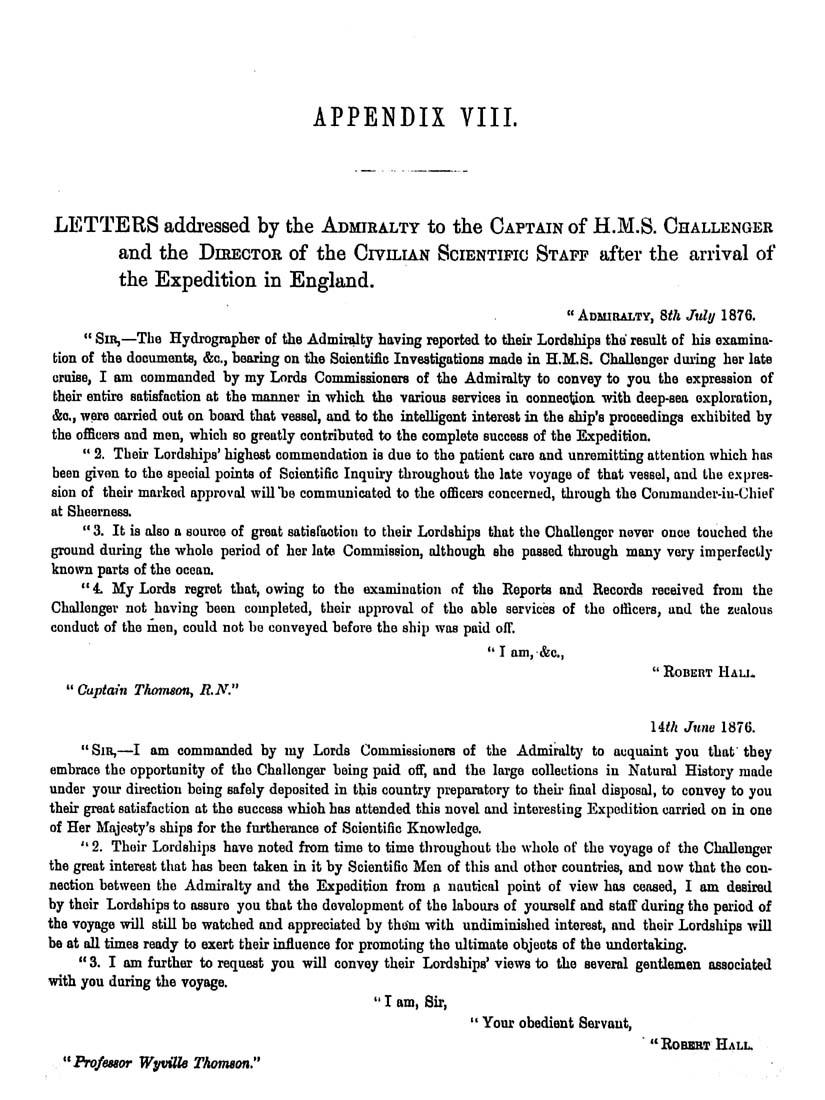 APPENDIX VIII.

LETTERS addressed by the ADMIRALTY to the CAPTAIN of H.M.S. CHALLENGER and the DIRECTOR of the CIVILIAN SCIENTIFIC STAFF after the arrival of the Expedition in England.

"ADMIRALTY, 8th July 1876.

"SIR,—The Hydrographer of the Admiralty having reported to their Lordships the result of his examination of the documents, &c., bearing on the Scientific Investigations made in H.M.S. Challenger during her late cruise, I am commanded by my Lords Commissioners of the Admiralty to convey to you the expression of their entire satisfaction at the manner in which the various services in connection with deep-sea exploration, &c., were carried out on board that vessel, and to the intelligent interest in the ship's proceedings exhibited by the officers and men, which so greatly contributed to the complete success of the Expedition.

"2. Their Lordships' highest commendation is due to the patient care and unremitting attention which has been given to the special points of Scientific Inquiry throughout the late voyage of that vessel, and the expression of their marked approval will be communicated to the officers concerned, through the Commander-in-Chief at Sheerness.

"3. It is also a source of great satisfaction to their Lordships that the Challenger never once touched the ground during the whole period of her late Commission, although she passed through many very imperfectly known parts of the ocean.

"4. My Lords regret that, owing to the examination of the Reports and Records received from the Challenger not having been completed, their approval of the able services of the officers, and the zealous conduct of the men, could not be conveyed before the ship was paid off.

"I am, &c.,

"ROBERT HALL.

"Captain Thomson, R.N."

14th June 1876.

"SIR,—I am commanded by my Lords Commissioners of the Admiralty to acquaint you that they embrace the opportunity of the Challenger being paid off, and the large collections in Natural History made under your direction being safely deposited in this country preparatory to their final disposal, to convey to you their great satisfaction at the success which has attended this novel and interesting Expedition carried on in one of Her Majesty's ships for the furtherance of Scientific Knowledge.

"2. Their Lordships have noted from time to time throughout the whole of the voyage of the Challenger the great interest that has been taken in it by Scientific Men of this and other countries, and now that the connection between the Admiralty and the Expedition from a nautical point of view has ceased, I am desired by their Lordships to assure you that the development of the labours of yourself and staff during the period of the voyage will still be watched and appreciated by them with undiminished interest, and their Lordships will be at all times ready to exert their influence for promoting the ultimate objects of the undertaking.

"3. I am further to request you will convey their Lordships' views to the several gentlemen associated with you during the voyage.

"I am, Sir,

"Your obedient Servant,

"ROBERT HALL.

"Professor Wyville Thomson."